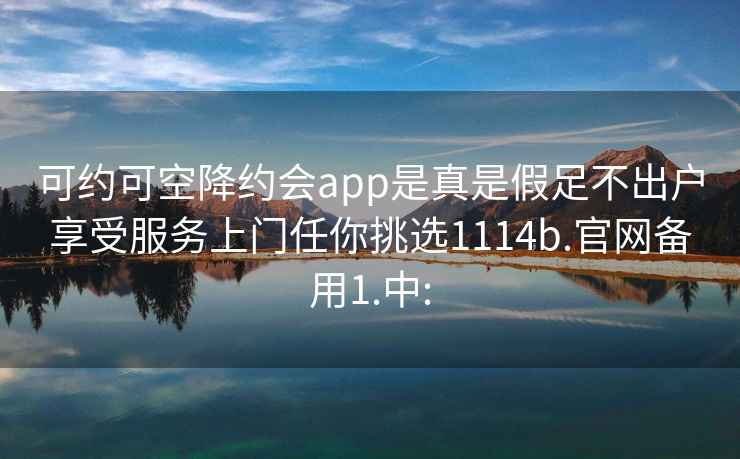 可约可空降约会app是真是假足不出户享受服务上门任你挑选1114b.官网备用1.中: